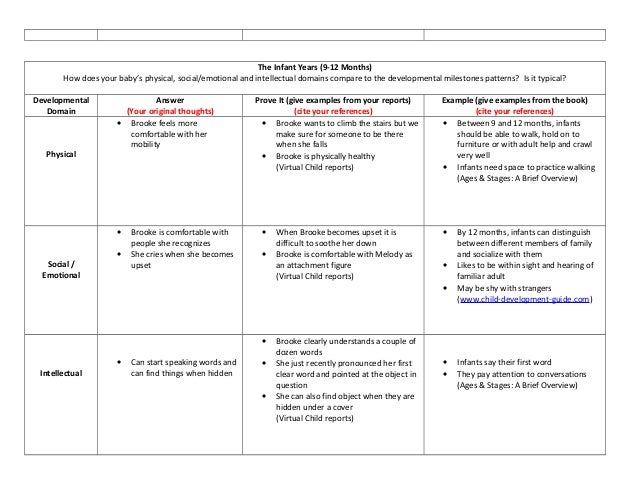 The Infant Years (9-12 Months)
How does your baby's physical, social/emotional and intellectual domains compare to the developmental milestones patterns? Is it typical?

| Developmental Domain | Answer (Your original thoughts) | Prove It (give examples from your reports) (cite your references) | Example (give examples from the book) (cite your references) |
|---|---|---|---|
| Physical | • Brooke feels more comfortable with her mobility | • Brooke wants to climb the stairs but we make sure for someone to be there when she falls • Brooke is physically healthy (Virtual Child reports) | • Between 9 and 12 months, infants should be able to walk, hold on to furniture or with adult help and crawl very well • Infants need space to practice walking (Ages & Stages: A Brief Overview) |
| Social / Emotional | • Brooke is comfortable with people she recognizes • She cries when she becomes upset | • When Brooke becomes upset it is difficult to soothe her down • Brooke is comfortable with Melody as an attachment figure (Virtual Child reports) | • By 12 months, infants can distinguish between different members of family and socialize with them • Likes to be within sight and hearing of familiar adult • May be shy with strangers (www.child-development-guide.com) |
| Intellectual | • Can start speaking words and can find things when hidden | • Brooke clearly understands a couple of dozen words • She just recently pronounced her first clear word and pointed at the object in question • She can also find object when they are hidden under a cover (Virtual Child reports) | • Infants say their first word • They pay attention to conversations (Ages & Stages: A Brief Overview) |